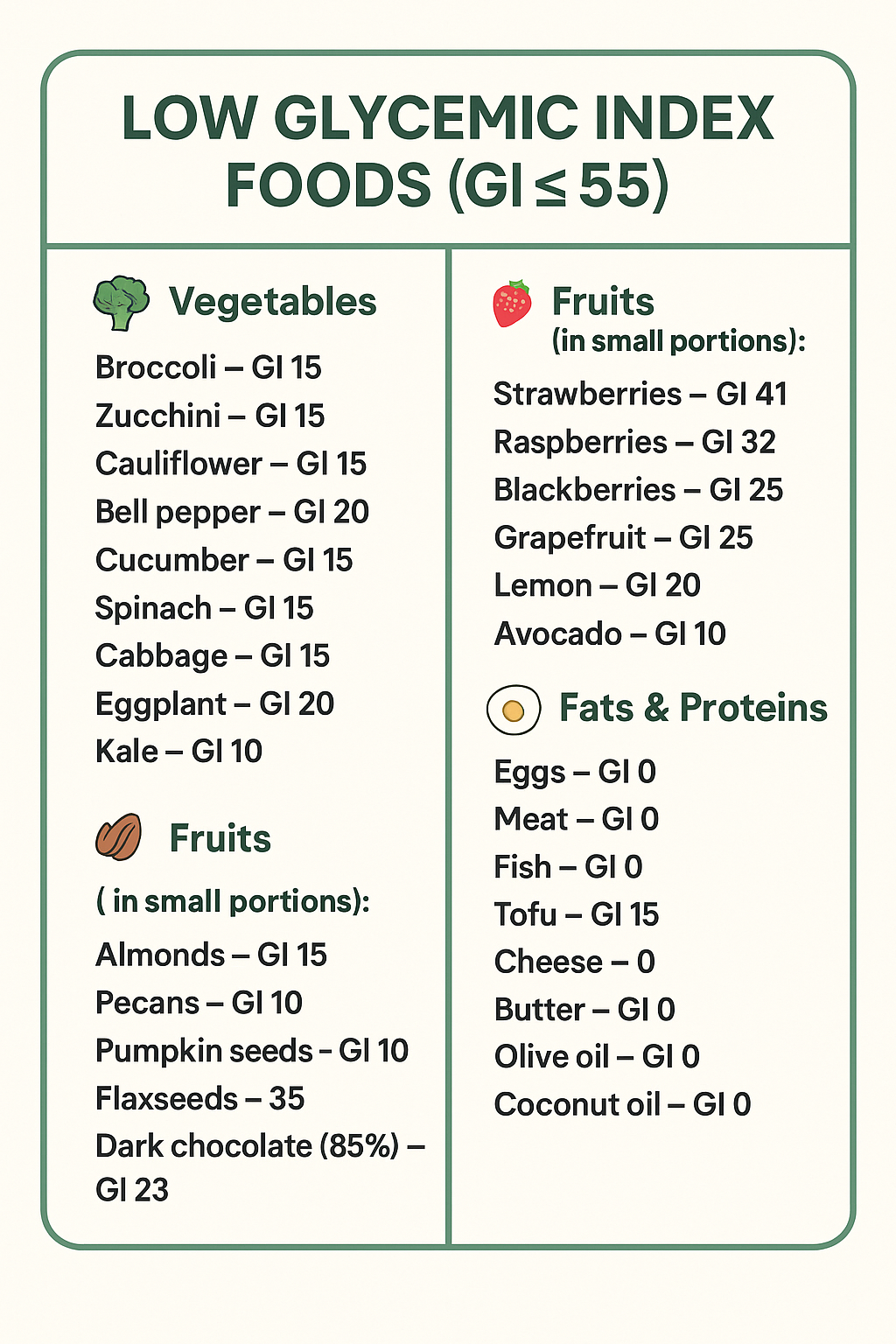 LOW GLYCEMIC INDEX FOODS (GI ≤ 55)

Vegetables

Broccoli – GI 15
Zucchini – GI 15
Cauliflower – GI 15
Bell pepper – GI 20
Cucumber – GI 15
Spinach – GI 15
Cabbage – GI 15
Eggplant – GI 20
Kale – GI 10

Fruits

( in small portions):

Almonds – GI 15
Pecans – GI 10
Pumpkin seeds - GI 10
Flaxseeds – 35
Dark chocolate (85%) – GI 23

Fruits
(in small portions):

Strawberries – GI 41
Raspberries – GI 32
Blackberries – GI 25
Grapefruit – GI 25
Lemon – GI 20
Avocado – GI 10

Fats & Proteins

Eggs – GI 0
Meat – GI 0
Fish – GI 0
Tofu – GI 15
Cheese – 0
Butter – GI 0
Olive oil – GI 0
Coconut oil – GI 0